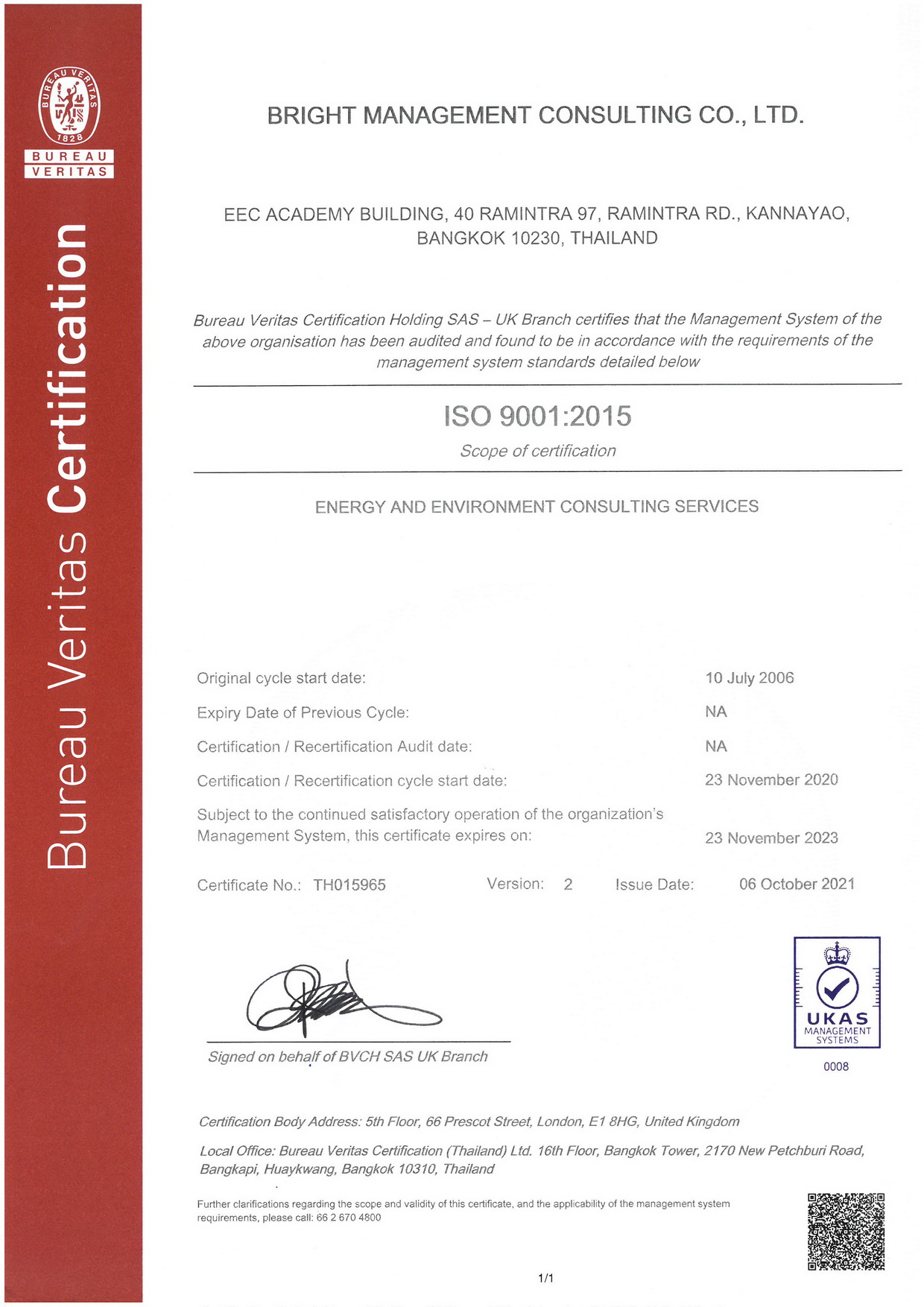 BUREAU VERITAS 1828
BUREAU
VERITAS

Bureau Veritas Certification

BRIGHT MANAGEMENT CONSULTING CO., LTD.

EEC ACADEMY BUILDING, 40 RAMINTRA 97, RAMINTRA RD., KANNAYAO, BANGKOK 10230, THAILAND

Bureau Veritas Certification Holding SAS – UK Branch certifies that the Management System of the above organisation has been audited and found to be in accordance with the requirements of the management system standards detailed below

ISO 9001:2015

Scope of certification

ENERGY AND ENVIRONMENT CONSULTING SERVICES

Original cycle start date: 10 July 2006

Expiry Date of Previous Cycle: NA

Certification / Recertification Audit date: NA

Certification / Recertification cycle start date: 23 November 2020

Subject to the continued satisfactory operation of the organization's Management System, this certificate expires on: 23 November 2023

Certificate No.: TH015965 Version: 2 Issue Date: 06 October 2021

Signed on behalf of BVCH SAS UK Branch

UKAS
MANAGEMENT SYSTEMS
0008

Certification Body Address: 5th Floor, 66 Prescot Street, London, E1 8HG, United Kingdom

Local Office: Bureau Veritas Certification (Thailand) Ltd. 16th Floor, Bangkok Tower, 2170 New Petchburi Road, Bangkapi, Huaykwang, Bangkok 10310, Thailand

Further clarifications regarding the scope and validity of this certificate, and the applicability of the management system requirements, please call: 66 2 670 4800

1/1